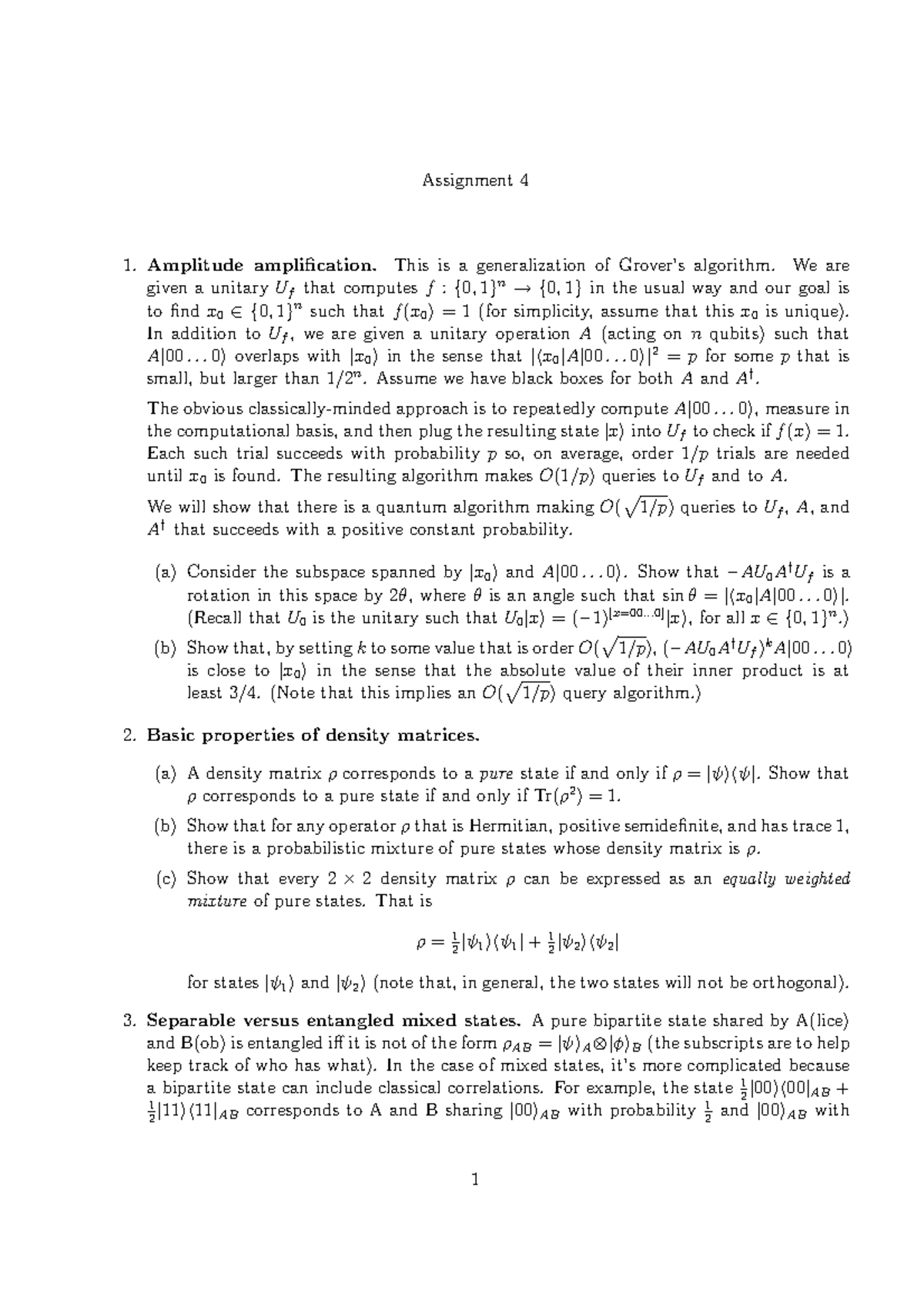 Assignment 4

1. **Amplitude amplification.** This is a generalization of Grover's algorithm. We are given a unitary $U_f$ that computes $f : \{0,1\}^n \rightarrow \{0,1\}$ in the usual way and our goal is to find $x_0 \in \{0,1\}^n$ such that $f(x_0) = 1$ (for simplicity, assume that this $x_0$ is unique). In addition to $U_f$, we are given a unitary operation $A$ (acting on $n$ qubits) such that $A|00\ldots0\rangle$ overlaps with $|x_0\rangle$ in the sense that $|\langle x_0|A|00\ldots0\rangle|^2 = p$ for some $p$ that is small, but larger than $1/2^n$. Assume we have black boxes for both $A$ and $A^\dagger$.

The obvious classically-minded approach is to repeatedly compute $A|00\ldots0\rangle$, measure in the computational basis, and then plug the resulting state $|x\rangle$ into $U_f$ to check if $f(x) = 1$. Each such trial succeeds with probability $p$ so, on average, order $1/p$ trials are needed until $x_0$ is found. The resulting algorithm makes $O(1/p)$ queries to $U_f$ and to $A$.

We will show that there is a quantum algorithm making $O(\sqrt{1/p})$ queries to $U_f$, $A$, and $A^\dagger$ that succeeds with a positive constant probability.

(a) Consider the subspace spanned by $|x_0\rangle$ and $A|00\ldots0\rangle$. Show that $-AU_0A^\dagger U_f$ is a rotation in this space by $2\theta$, where $\theta$ is an angle such that $\sin\theta = |\langle x_0|A|00\ldots0\rangle|$. (Recall that $U_0$ is the unitary such that $U_0|x\rangle = (-1)^{[x=00\ldots0]}|x\rangle$, for all $x \in \{0,1\}^n$.)

(b) Show that, by setting $k$ to some value that is order $O(\sqrt{1/p})$, $(-AU_0A^\dagger U_f)^k A|00\ldots0\rangle$ is close to $|x_0\rangle$ in the sense that the absolute value of their inner product is at least 3/4. (Note that this implies an $O(\sqrt{1/p})$ query algorithm.)

2. **Basic properties of density matrices.**

(a) A density matrix $\rho$ corresponds to a *pure* state if and only if $\rho = |\psi\rangle\langle\psi|$. Show that $\rho$ corresponds to a pure state if and only if $\mathrm{Tr}(\rho^2) = 1$.

(b) Show that for any operator $\rho$ that is Hermitian, positive semidefinite, and has trace 1, there is a probabilistic mixture of pure states whose density matrix is $\rho$.

(c) Show that every $2 \times 2$ density matrix $\rho$ can be expressed as an *equally weighted mixture* of pure states. That is

$\rho = \frac{1}{2}|\psi_1\rangle\langle\psi_1| + \frac{1}{2}|\psi_2\rangle\langle\psi_2|$

for states $|\psi_1\rangle$ and $|\psi_2\rangle$ (note that, in general, the two states will not be orthogonal).

3. **Separable versus entangled mixed states.** A pure bipartite state shared by A(lice) and B(ob) is entangled iff it is not of the form $\rho_{AB} = |\psi\rangle_A \otimes |\phi\rangle_B$ (the subscripts are to help keep track of who has what). In the case of mixed states, it's more complicated because a bipartite state can include classical correlations. For example, the state $\frac{1}{2}|00\rangle\langle00|_{AB} + \frac{1}{2}|11\rangle\langle11|_{AB}$ corresponds to A and B sharing $|00\rangle_{AB}$ with probability $\frac{1}{2}$ and $|00\rangle_{AB}$ with

1